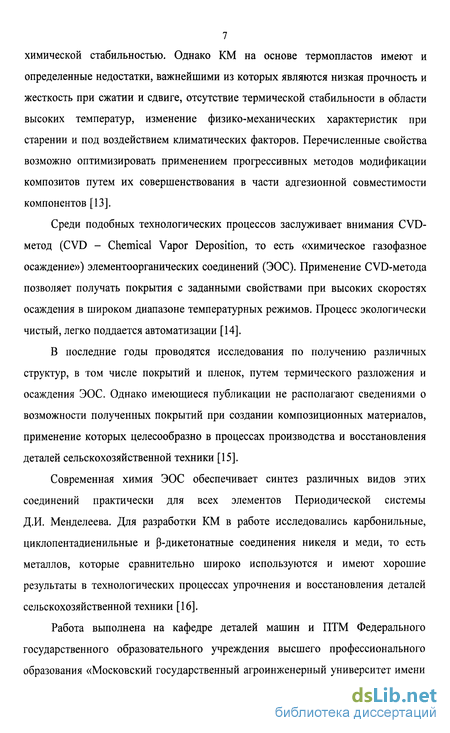 7

химической стабильностью. Однако КМ на основе термопластов имеют и определенные недостатки, важнейшими из которых являются низкая прочность и жесткость при сжатии и сдвиге, отсутствие термической стабильности в области высоких температур, изменение физико-механических характеристик при старении и под воздействием климатических факторов. Перечисленные свойства возможно оптимизировать применением прогрессивных методов модификации композитов путем их совершенствования в части адгезионной совместимости компонентов [13].

Среди подобных технологических процессов заслуживает внимания CVD-метод (CVD – Chemical Vapor Deposition, то есть «химическое газофазное осаждение») элементоорганических соединений (ЭОС). Применение CVD-метода позволяет получать покрытия с заданными свойствами при высоких скоростях осаждения в широком диапазоне температурных режимов. Процесс экологически чистый, легко поддается автоматизации [14].

В последние годы проводятся исследования по получению различных структур, в том числе покрытий и пленок, путем термического разложения и осаждения ЭОС. Однако имеющиеся публикации не располагают сведениями о возможности полученных покрытий при создании композиционных материалов, применение которых целесообразно в процессах производства и восстановления деталей сельскохозяйственной техники [15].

Современная химия ЭОС обеспечивает синтез различных видов этих соединений практически для всех элементов Периодической системы Д.И. Менделеева. Для разработки КМ в работе исследовались карбонильные, циклопентадиенильные и β-дикетонатные соединения никеля и меди, то есть металлов, которые сравнительно широко используются и имеют хорошие результаты в технологических процессах упрочнения и восстановления деталей сельскохозяйственной техники [16].

Работа выполнена на кафедре деталей машин и ПТМ Федерального государственного образовательного учреждения высшего профессионального образования «Московский государственный агроинженерный университет имени

dsLib.net
библиотека диссертаций